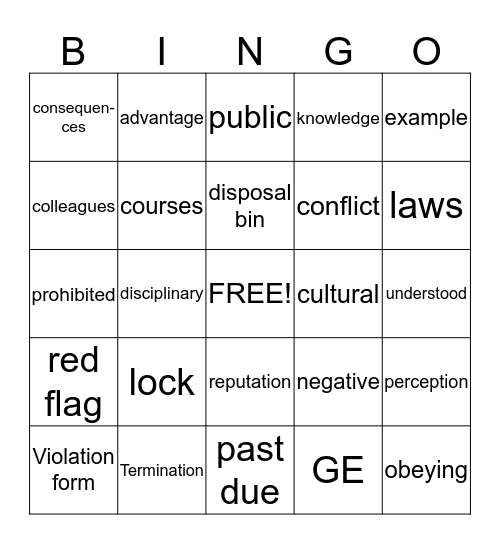 | B | I | N | G | O |
|---|---|---|---|---|
| consequences | advantage | public | knowledge | example |
| colleagues | courses | disposal bin | conflict | laws |
| prohibited | disciplinary | FREE! | cultural | understood |
| red flag | lock | reputation | negative | perception |
| Violation form | Termination | past due | GE | obeying |